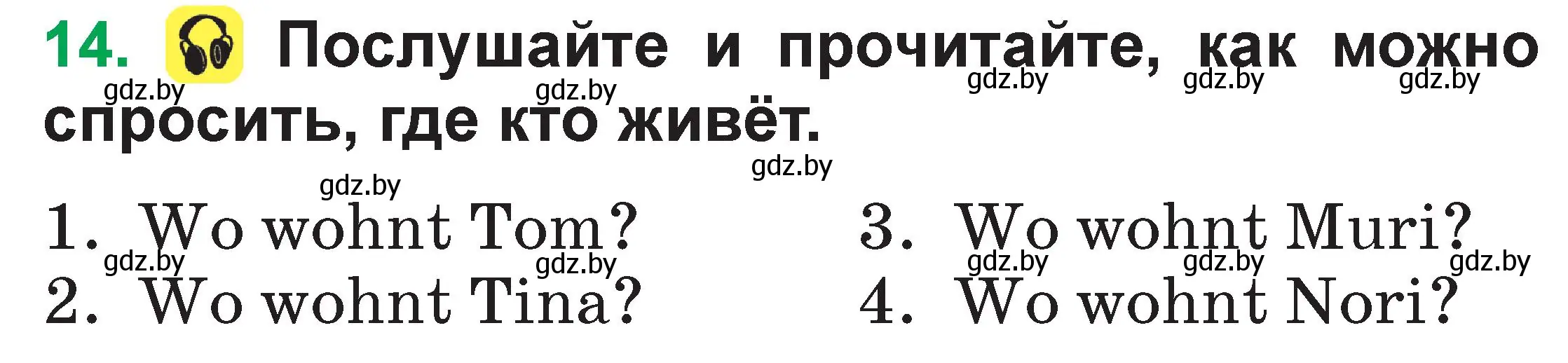 14. Послушайте и прочитайте, как можно спросить, где кто живёт.

gdz.by gdz.by gdz.by gdz.by gdz.by gdz.by gdz.by

1. Wo wohnt Tom?
2. Wo wohnt Tina?

3. Wo wohnt Muri?
4. Wo wohnt Nori?

gdz.by gdz.by gdz.by gdz.by gdz.by